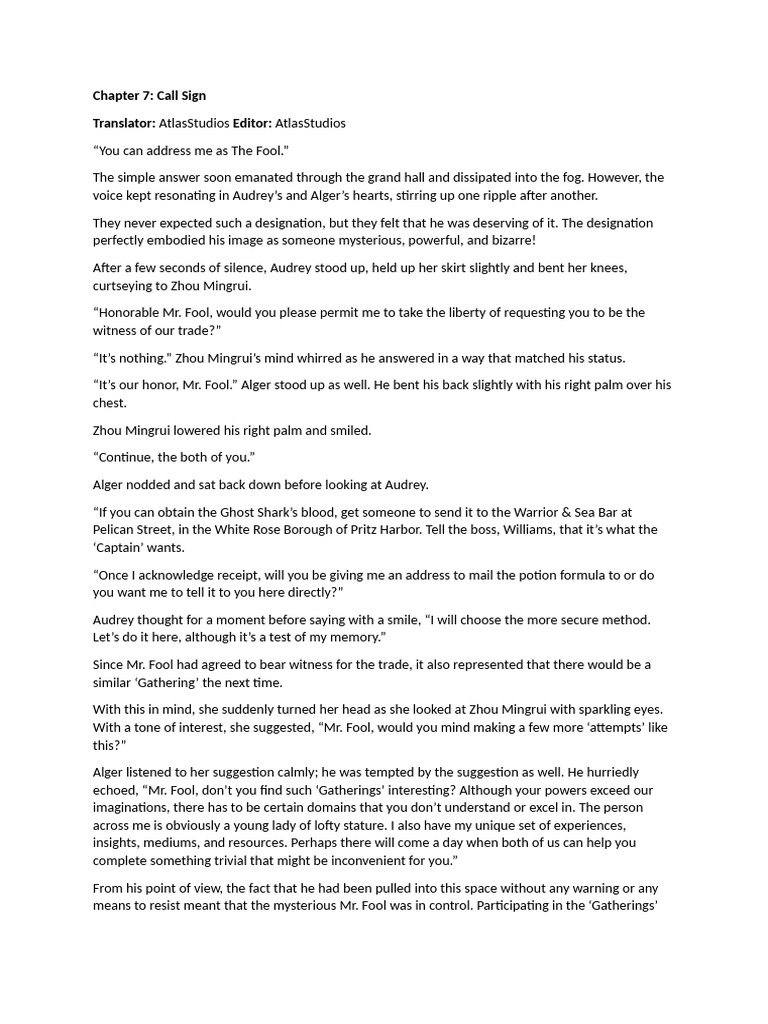 Chapter 7: Call Sign

Translator: AtlasStudios Editor: AtlasStudios

"You can address me as The Fool."

The simple answer soon emanated through the grand hall and dissipated into the fog. However, the voice kept resonating in Audrey's and Alger's hearts, stirring up one ripple after another.

They never expected such a designation, but they felt that he was deserving of it. The designation perfectly embodied his image as someone mysterious, powerful, and bizarre!

After a few seconds of silence, Audrey stood up, held up her skirt slightly and bent her knees, curtseying to Zhou Mingrui.

"Honorable Mr. Fool, would you please permit me to take the liberty of requesting you to be the witness of our trade?"

"It's nothing." Zhou Mingrui's mind whirred as he answered in a way that matched his status.

"It's our honor, Mr. Fool." Alger stood up as well. He bent his back slightly with his right palm over his chest.

Zhou Mingrui lowered his right palm and smiled.

"Continue, the both of you."

Alger nodded and sat back down before looking at Audrey.

"If you can obtain the Ghost Shark's blood, get someone to send it to the Warrior & Sea Bar at Pelican Street, in the White Rose Borough of Pritz Harbor. Tell the boss, Williams, that it's what the 'Captain' wants.

"Once I acknowledge receipt, will you be giving me an address to mail the potion formula to or do you want me to tell it to you here directly?"

Audrey thought for a moment before saying with a smile, "I will choose the more secure method. Let's do it here, although it's a test of my memory."

Since Mr. Fool had agreed to bear witness for the trade, it also represented that there would be a similar 'Gathering' the next time.

With this in mind, she suddenly turned her head as she looked at Zhou Mingrui with sparkling eyes. With a tone of interest, she suggested, "Mr. Fool, would you mind making a few more 'attempts' like this?"

Alger listened to her suggestion calmly; he was tempted by the suggestion as well. He hurriedly echoed, "Mr. Fool, don't you find such 'Gatherings' interesting? Although your powers exceed our imaginations, there has to be certain domains that you don't understand or excel in. The person across me is obviously a young lady of lofty stature. I also have my unique set of experiences, insights, mediums, and resources. Perhaps there will come a day when both of us can help you complete something trivial that might be inconvenient for you."

From his point of view, the fact that he had been pulled into this space without any warning or any means to resist meant that the mysterious Mr. Fool was in control. Participating in the 'Gatherings'